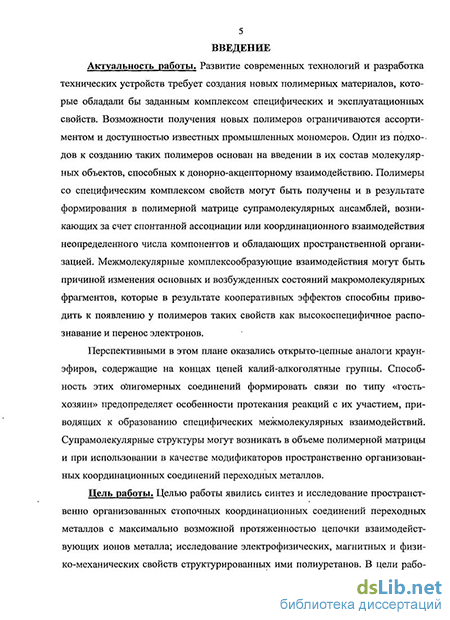 5

ВВЕДЕНИЕ

Актуальность работы. Развитие современных технологий и разработка технических устройств требует создания новых полимерных материалов, которые обладали бы заданным комплексом специфических и эксплуатационных свойств. Возможности получения новых полимеров ограничиваются ассортиментом и доступностью известных промышленных мономеров. Один из подходов к созданию таких полимеров основан на введении в их состав молекулярных объектов, способных к донорно-акцепторному взаимодействию. Полимеры со специфическим комплексом свойств могут быть получены и в результате формирования в полимерной матрице супрамолекулярных ансамблей, возникающих за счет спонтанной ассоциации или координационного взаимодействия неопределенного числа компонентов и обладающих пространственной организацией. Межмолекулярные комплексообразующие взаимодействия могут быть причиной изменения основных и возбужденных состояний макромолекулярных фрагментов, которые в результате кооперативных эффектов способны приводить к появлению у полимеров таких свойств как высокоспецифичное распознавание и перенос электронов.

Перспективными в этом плане оказались открыто-цепные аналоги краун-эфиров, содержащие на концах цепей калий-алкоголятные группы. Способность этих олигомерных соединений формировать связи по типу «гость-хозяин» предопределяет особенности протекания реакций с их участием, приводящих к образованию специфических межмолекулярных взаимодействий. Супрамолекулярные структуры могут возникать в объеме полимерной матрицы и при использовании в качестве модификаторов пространственно организованных координационных соединений переходных металлов.

Цель работы. Целью работы явились синтез и исследование пространственно организованных стопочных координационных соединений переходных металлов с максимально возможной протяженностью цепочки взаимодействующих ионов металла; исследование электрофизических, магнитных и физико-механических свойств структурированных ими полиуретанов. В цели рабо-

dsLib.net
библиотека диссертаций